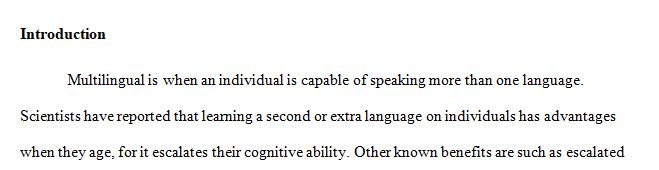 Introduction

Multilingual is when an individual is capable of speaking more than one language. Scientists have reported that learning a second or extra language on individuals has advantages when they age, for it escalates their cognitive ability. Other known benefits are such as escalated